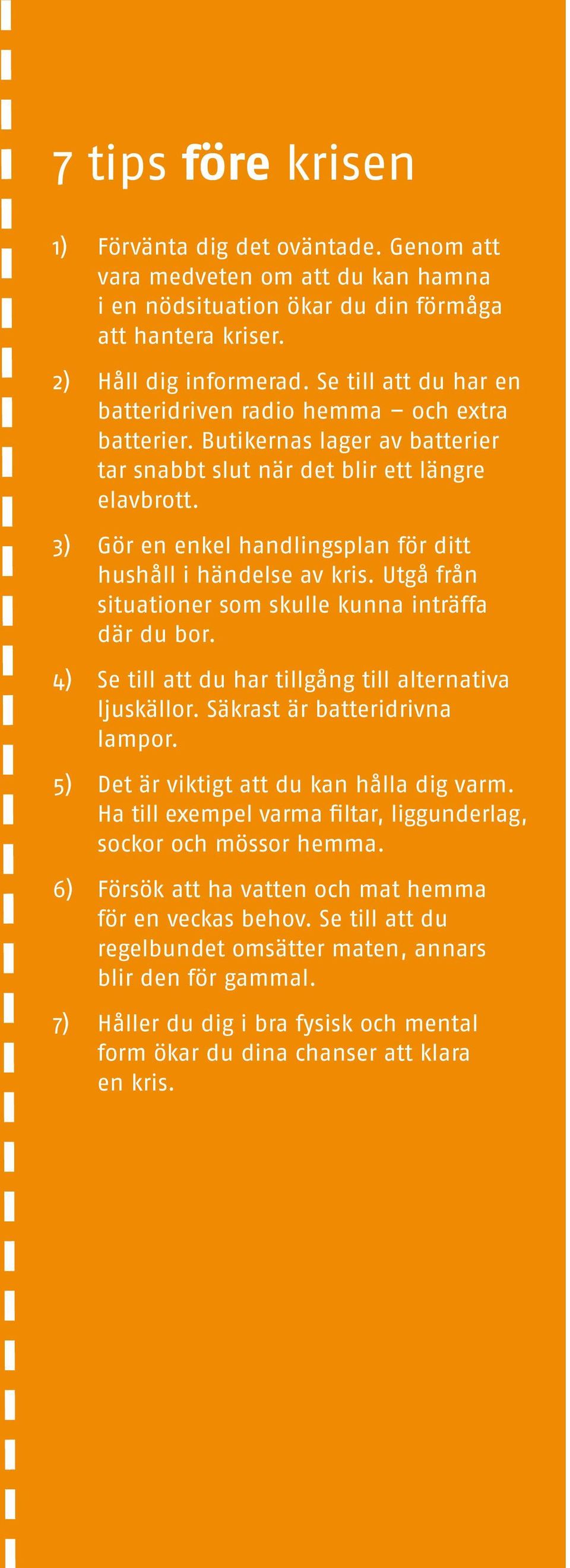 7 tips före krisen

1) Förvänta dig det oväntade. Genom att vara medveten om att du kan hamna i en nödsituation ökar du din förmåga att hantera kriser.

2) Håll dig informerad. Se till att du har en batteridriven radio hemma – och extra batterier. Butikernas lager av batterier tar snabbt slut när det blir ett längre elavbrott.

3) Gör en enkel handlingsplan för ditt hushåll i händelse av kris. Utgå från situationer som skulle kunna inträffa där du bor.

4) Se till att du har tillgång till alternativa ljuskällor. Säkrast är batteridrivna lampor.

5) Det är viktigt att du kan hålla dig varm. Ha till exempel varma filtar, liggunderlag, sockor och mössor hemma.

6) Försök att ha vatten och mat hemma för en veckas behov. Se till att du regelbundet omsätter maten, annars blir den för gammal.

7) Håller du dig i bra fysisk och mental form ökar du dina chanser att klara en kris.